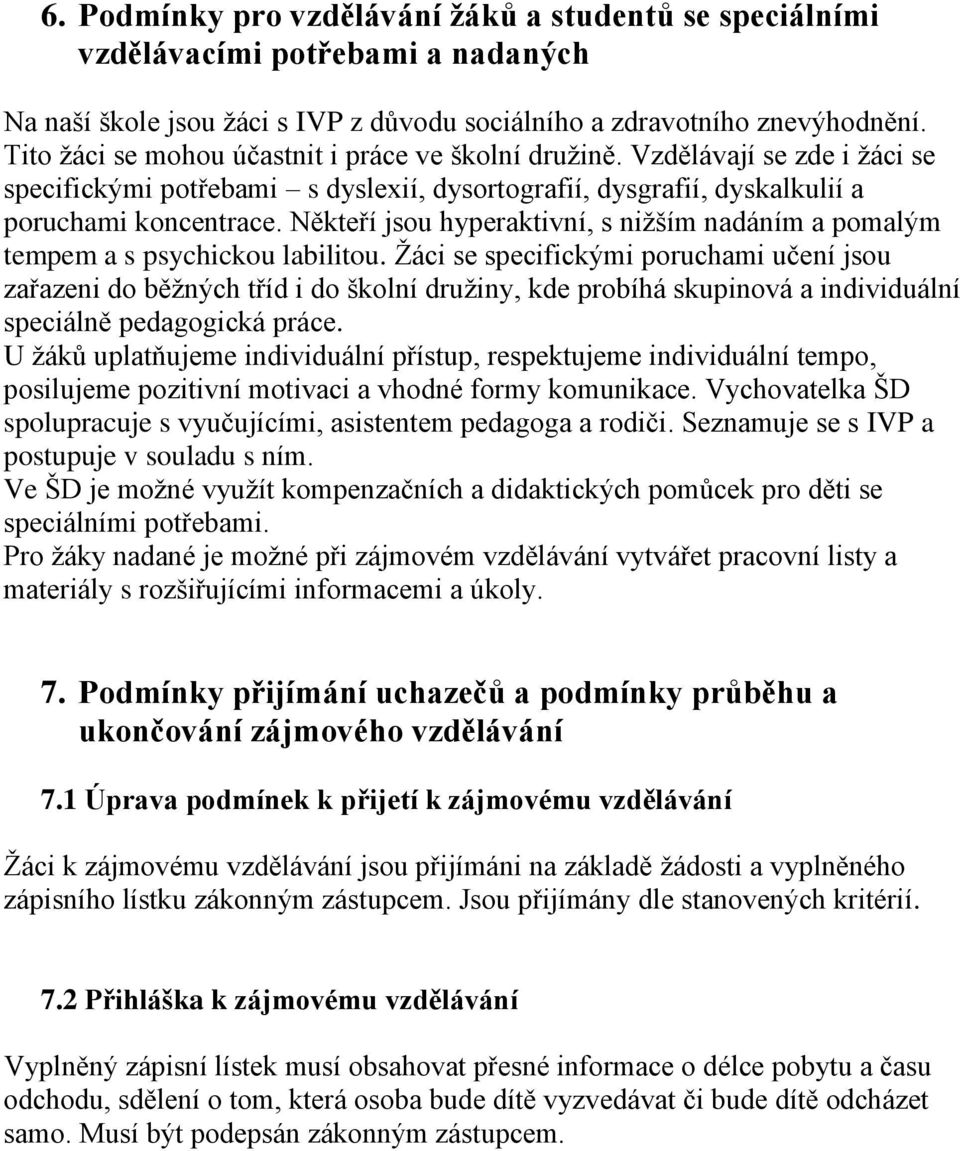 6. Podmínky pro vzdělávání žáků a studentů se speciálními vzdělávacími potřebami a nadaných

Na naší škole jsou žáci s IVP z důvodu sociálního a zdravotního znevýhodnění. Tito žáci se mohou účastnit i práce ve školní družině. Vzdělávají se zde i žáci se specifickými potřebami – s dyslexií, dysortografií, dysgrafií, dyskalkulií a poruchami koncentrace. Někteří jsou hyperaktivní, s nižším nadáním a pomalým tempem a s psychickou labilitou. Žáci se specifickými poruchami učení jsou zařazeni do běžných tříd i do školní družiny, kde probíhá skupinová a individuální speciálně pedagogická práce.
U žáků uplatňujeme individuální přístup, respektujeme individuální tempo, posilujeme pozitivní motivaci a vhodné formy komunikace. Vychovatelka ŠD spolupracuje s vyučujícími, asistentem pedagoga a rodiči. Seznamuje se s IVP a postupuje v souladu s ním.
Ve ŠD je možné využít kompenzačních a didaktických pomůcek pro děti se speciálními potřebami.
Pro žáky nadané je možné při zájmovém vzdělávání vytvářet pracovní listy a materiály s rozšiřujícími informacemi a úkoly.

7. Podmínky přijímání uchazečů a podmínky průběhu a ukončování zájmového vzdělávání

7.1 Úprava podmínek k přijetí k zájmovému vzdělávání

Žáci k zájmovému vzdělávání jsou přijímáni na základě žádosti a vyplněného zápisního lístku zákonným zástupcem. Jsou přijímány dle stanovených kritérií.

7.2 Přihláška k zájmovému vzdělávání

Vyplněný zápisní lístek musí obsahovat přesné informace o délce pobytu a času odchodu, sdělení o tom, která osoba bude dítě vyzvedávat či bude dítě odcházet samo. Musí být podepsán zákonným zástupcem.